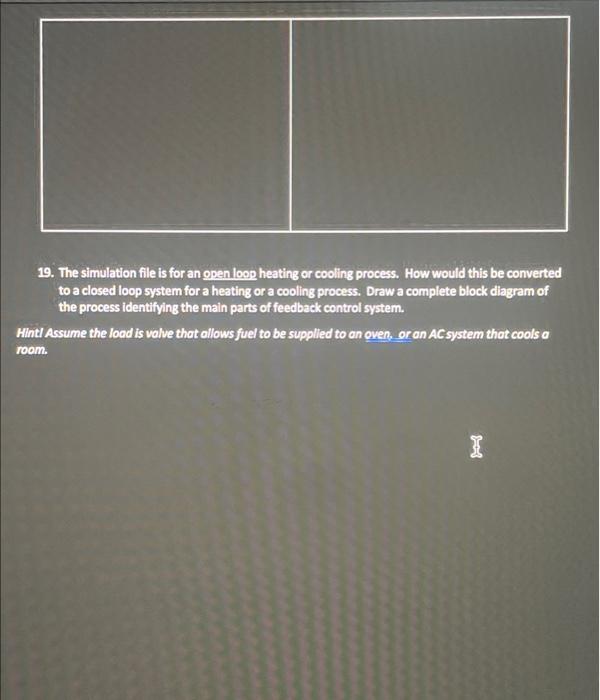 19. The simulation file is for an open loop heating or cooling process. How would this be converted to a closed loop system for a heating or a cooling process. Draw a complete block diagram of the process identifying the main parts of feedback control system.

Hint! Assume the load is valve that allows fuel to be supplied to an oven, or an AC system that cools a room.